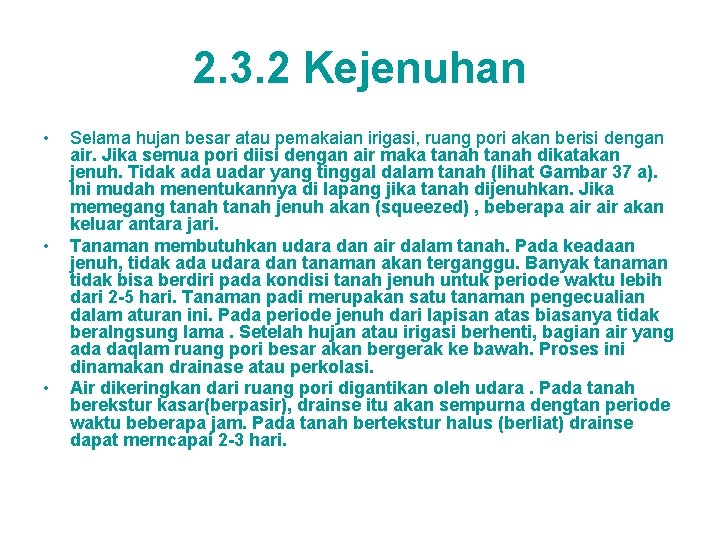 2.3.2 Kejenuhan

• Selama hujan besar atau pemakaian irigasi, ruang pori akan berisi dengan air. Jika semua pori diisi dengan air maka tanah tanah dikatakan jenuh. Tidak ada uadar yang tinggal dalam tanah (lihat Gambar 37 a). Ini mudah menentukannya di lapang jika tanah dijenuhkan. Jika memegang tanah tanah jenuh akan (squeezed) , beberapa air air akan keluar antara jari.

• Tanaman membutuhkan udara dan air dalam tanah. Pada keadaan jenuh, tidak ada udara dan tanaman akan terganggu. Banyak tanaman tidak bisa berdiri pada kondisi tanah jenuh untuk periode waktu lebih dari 2-5 hari. Tanaman padi merupakan satu tanaman pengecualian dalam aturan ini. Pada periode jenuh dari lapisan atas biasanya tidak beralngsung lama . Setelah hujan atau irigasi berhenti, bagian air yang ada daqlam ruang pori besar akan bergerak ke bawah. Proses ini dinamakan drainase atau perkolasi.

• Air dikeringkan dari ruang pori digantikan oleh udara . Pada tanah berekstur kasar(berpasir), drainse itu akan sempurna dengtan periode waktu beberapa jam. Pada tanah bertekstur halus (berliat) drainse dapat merncapai 2-3 hari.